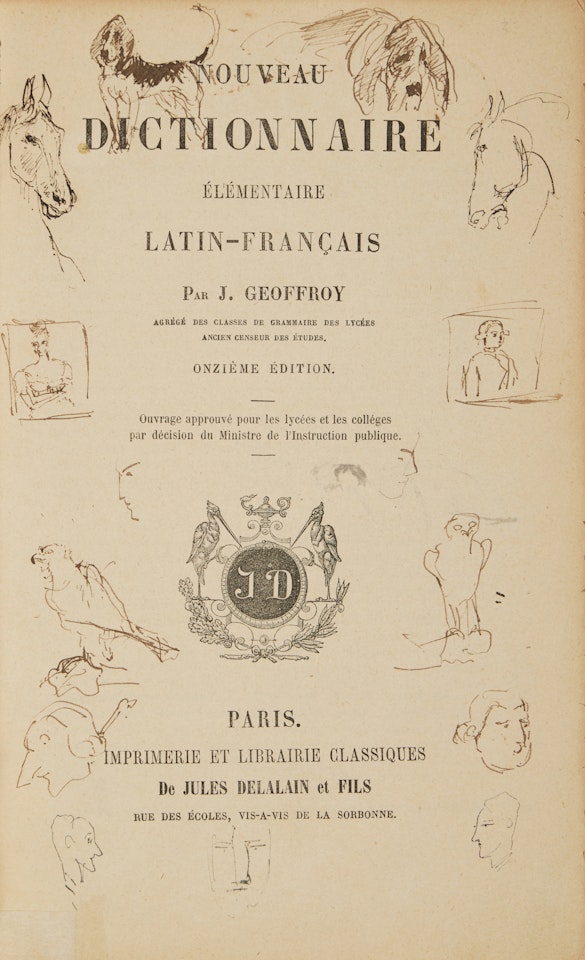 NOUVEAU
DICTIONNAIRE
ÉLÉMENTAIRE
LATIN-FRANÇAIS

PAR J. GEOFFROY
AGRÉGÉ DES CLASSES DE GRAMMAIRE DES LYCÉES
ANCIEN CENSEUR DES ÉTUDES.

ONZIÈME ÉDITION.

Ouvrage approuvé pour les lycées et les colléges par décision du Ministre de l'Instruction publique.

JD

PARIS.
IMPRIMERIE ET LIBRAIRIE CLASSIQUES
De JULES DELALAIN et FILS
RUE DES ÉCOLES, VIS-A-VIS DE LA SORBONNE.